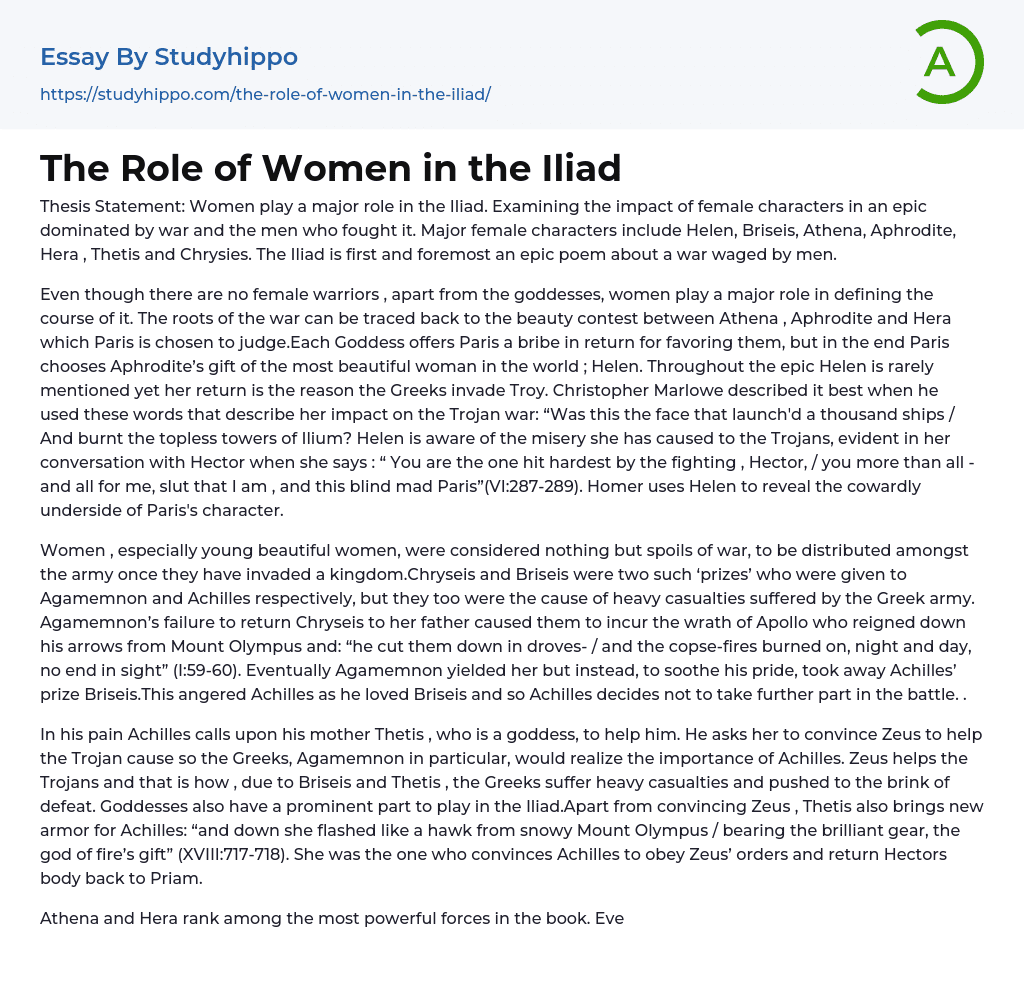 Essay By Studyhippo
https://studyhippo.com/the-role-of-women-in-the-iliad/

A

The Role of Women in the Iliad

Thesis Statement: Women play a major role in the Iliad. Examining the impact of female characters in an epic dominated by war and the men who fought it. Major female characters include Helen, Briseis, Athena, Aphrodite, Hera , Thetis and Chrysies. The Iliad is first and foremost an epic poem about a war waged by men.

Even though there are no female warriors , apart from the goddesses, women play a major role in defining the course of it. The roots of the war can be traced back to the beauty contest between Athena , Aphrodite and Hera which Paris is chosen to judge.Each Goddess offers Paris a bribe in return for favoring them, but in the end Paris chooses Aphrodite's gift of the most beautiful woman in the world ; Helen. Throughout the epic Helen is rarely mentioned yet her return is the reason the Greeks invade Troy. Christopher Marlowe described it best when he used these words that describe her impact on the Trojan war: "Was this the face that launch'd a thousand ships / And burnt the topless towers of Ilium? Helen is aware of the misery she has caused to the Trojans, evident in her conversation with Hector when she says : " You are the one hit hardest by the fighting , Hector, / you more than all - and all for me, slut that I am , and this blind mad Paris"(VI:287-289). Homer uses Helen to reveal the cowardly underside of Paris's character.

Women , especially young beautiful women, were considered nothing but spoils of war, to be distributed amongst the army once they have invaded a kingdom.Chryseis and Briseis were two such 'prizes' who were given to Agamemnon and Achilles respectively, but they too were the cause of heavy casualties suffered by the Greek army. Agamemnon's failure to return Chryseis to her father caused them to incur the wrath of Apollo who reigned down his arrows from Mount Olympus and: "he cut them down in droves- / and the copse-fires burned on, night and day, no end in sight" (I:59-60). Eventually Agamemnon yielded her but instead, to soothe his pride, took away Achilles' prize Briseis.This angered Achilles as he loved Briseis and so Achilles decides not to take further part in the battle. .

In his pain Achilles calls upon his mother Thetis , who is a goddess, to help him. He asks her to convince Zeus to help the Trojan cause so the Greeks, Agamemnon in particular, would realize the importance of Achilles. Zeus helps the Trojans and that is how , due to Briseis and Thetis , the Greeks suffer heavy casualties and pushed to the brink of defeat. Goddesses also have a prominent part to play in the Iliad.Apart from convincing Zeus , Thetis also brings new armor for Achilles: "and down she flashed like a hawk from snowy Mount Olympus / bearing the brilliant gear, the god of fire's gift" (XVIII:717-718). She was the one who convinces Achilles to obey Zeus' orders and return Hectors body back to Priam.

Athena and Hera rank among the most powerful forces in the book. Eve